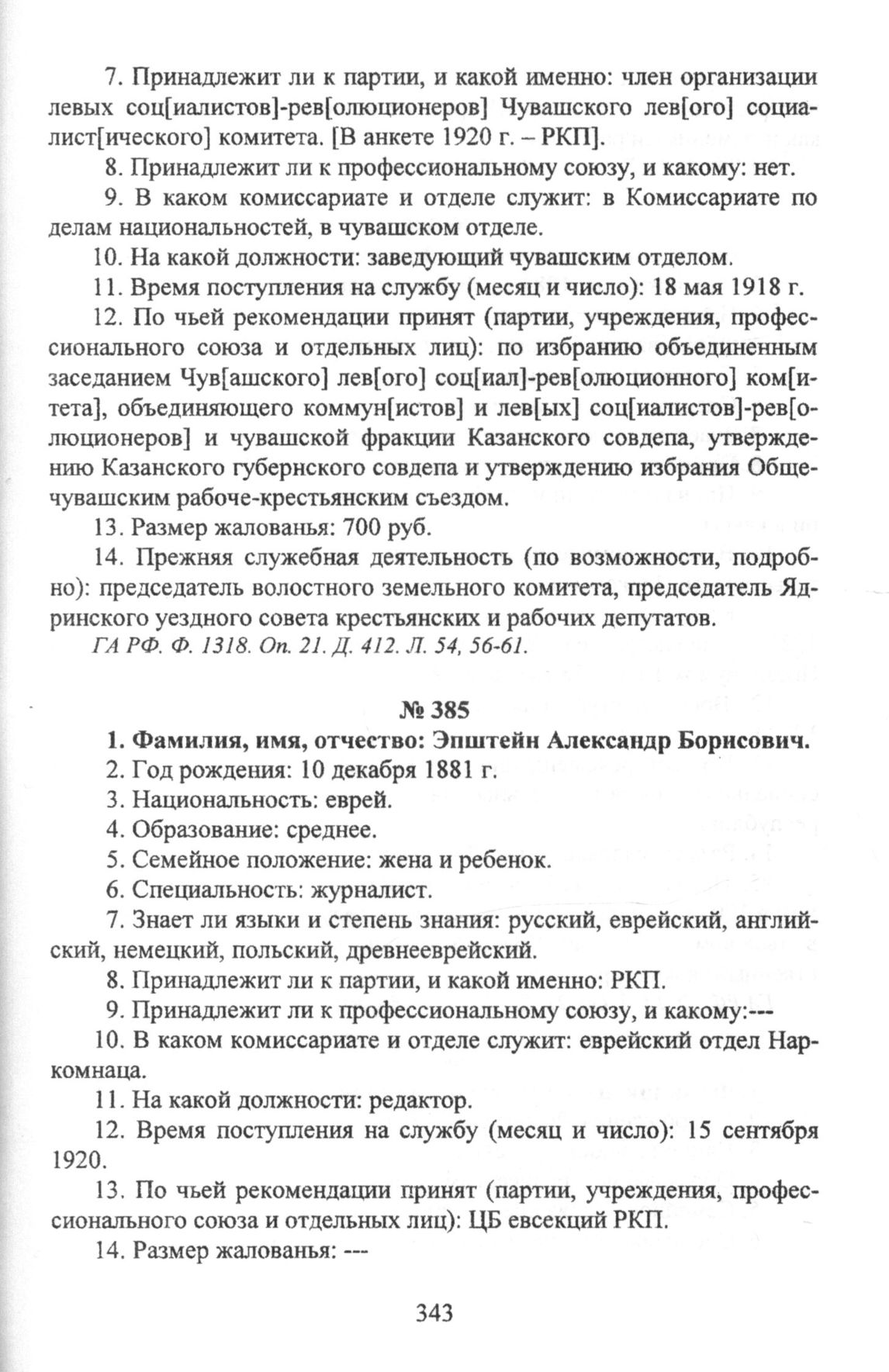 7. Принадлежит ли к партии, и какой именно: член организации левых соц[иалистов]-рев[олюционеров] Чувашского лев[ого] социалист[ического] комитета. [В анкете 1920 г. – РКП].

8. Принадлежит ли к профессиональному союзу, и какому: нет.

9. В каком комиссариате и отделе служит: в Комиссариате по делам национальностей, в чувашском отделе.

10. На какой должности: заведующий чувашским отделом.

11. Время поступления на службу (месяц и число): 18 мая 1918 г.

12. По чьей рекомендации принят (партии, учреждения, профессионального союза и отдельных лиц): по избранию объединенным заседанием Чув[ашского] лев[ого] соц[иал]-рев[олюционного] ком[итета], объединяющего коммун[истов] и лев[ых] соц[иалистов]-рев[олюционеров] и чувашской фракции Казанского совдепа, утверждению Казанского губернского совдепа и утверждению избрания Общечувашским рабоче-крестьянским съездом.

13. Размер жалованья: 700 руб.

14. Прежняя служебная деятельность (по возможности, подробно): председатель волостного земельного комитета, председатель Ядринского уездного совета крестьянских и рабочих депутатов.

ГА РФ. Ф. 1318. Оп. 21. Д. 412. Л. 54, 56-61.

№ 385

1. Фамилия, имя, отчество: Эпштейн Александр Борисович.

2. Год рождения: 10 декабря 1881 г.

3. Национальность: еврей.

4. Образование: среднее.

5. Семейное положение: жена и ребенок.

6. Специальность: журналист.

7. Знает ли языки и степень знания: русский, еврейский, английский, немецкий, польский, древнееврейский.

8. Принадлежит ли к партии, и какой именно: РКП.

9. Принадлежит ли к профессиональному союзу, и какому:---

10. В каком комиссариате и отделе служит: еврейский отдел Наркомнаца.

11. На какой должности: редактор.

12. Время поступления на службу (месяц и число): 15 сентября 1920.

13. По чьей рекомендации принят (партии, учреждения, профессионального союза и отдельных лиц): ЦБ евсекций РКП.

14. Размер жалованья: ---

343